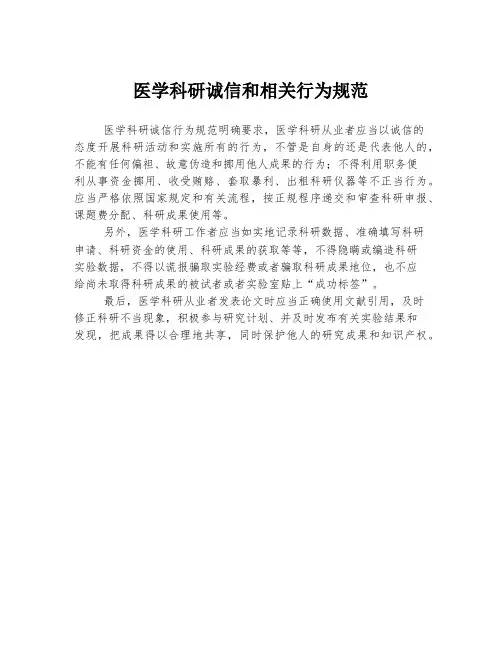 医学科研诚信和相关行为规范

医学科研诚信行为规范明确要求，医学科研从业者应当以诚信的态度开展科研活动和实施所有的行为，不管是自身的还是代表他人的，不能有任何偏袒、故意伪造和挪用他人成果的行为；不得利用职务便利从事资金挪用、收受贿赂、套取暴利、出租科研仪器等不正当行为。应当严格依照国家规定和有关流程，按正规程序递交和审查科研申报、课题费分配、科研成果使用等。

另外，医学科研工作者应当如实地记录科研数据、准确填写科研申请、科研资金的使用、科研成果的获取等等，不得隐瞒或编造科研实验数据，不得以谎报骗取实验经费或者骗取科研成果地位，也不应给尚未取得科研成果的被试者或者实验室贴上“成功标签”。

最后，医学科研从业者发表论文时应当正确使用文献引用，及时修正科研不当现象，积极参与研究计划、并及时发布有关实验结果和发现，把成果得以合理地共享，同时保护他人的研究成果和知识产权。